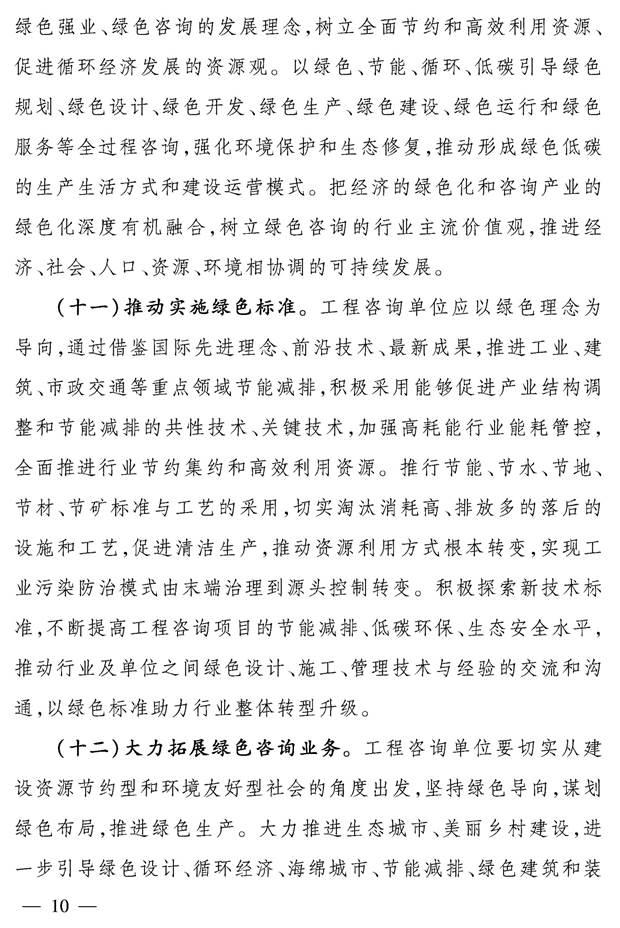 绿色强业、绿色咨询的发展理念,树立全面节约和高效利用资源、促进循环经济发展的资源观。以绿色、节能、循环、低碳引导绿色规划、绿色设计、绿色开发、绿色生产、绿色建设、绿色运行和绿色服务等全过程咨询,强化环境保护和生态修复,推动形成绿色低碳的生产生活方式和建设运营模式。把经济的绿色化和咨询产业的绿色化深度有机融合,树立绿色咨询的行业主流价值观,推进经济、社会、人口、资源、环境相协调的可持续发展。

(十一)推动实施绿色标准。工程咨询单位应以绿色理念为导向,通过借鉴国际先进理念、前沿技术、最新成果,推进工业、建筑、市政交通等重点领域节能减排,积极采用能够促进产业结构调整和节能减排的共性技术、关键技术,加强高耗能行业能耗管控,全面推进行业节约集约和高效利用资源。推行节能、节水、节地、节材、节矿标准与工艺的采用,切实淘汰消耗高、排放多的落后的设施和工艺,促进清洁生产,推动资源利用方式根本转变,实现工业污染防治模式由末端治理到源头控制转变。积极探索新技术标准,不断提高工程咨询项目的节能减排、低碳环保、生态安全水平,推动行业及单位之间绿色设计、施工、管理技术与经验的交流和沟通,以绿色标准助力行业整体转型升级。

(十二)大力拓展绿色咨询业务。工程咨询单位要切实从建设资源节约型和环境友好型社会的角度出发,坚持绿色导向,谋划绿色布局,推进绿色生产。大力推进生态城市、美丽乡村建设,进一步引导绿色设计、循环经济、海绵城市、节能减排、绿色建筑和装

— 10 —